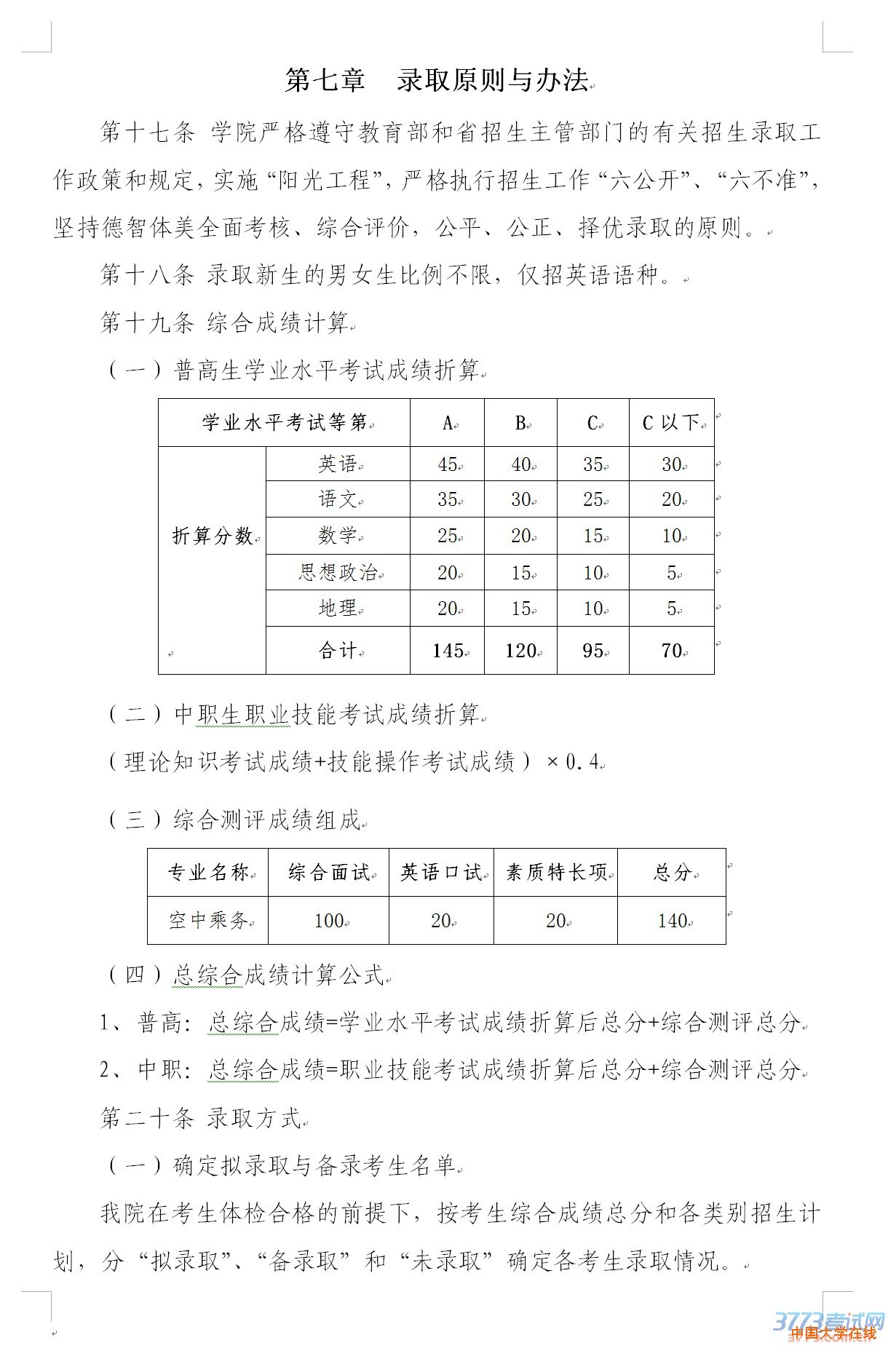 第七章　录取原则与办法

第十七条 学院严格遵守教育部和省招生主管部门的有关招生录取工作政策和规定，实施“阳光工程”，严格执行招生工作“六公开”、“六不准”，坚持德智体美全面考核、综合评价，公平、公正、择优录取的原则。

第十八条 录取新生的男女生比例不限，仅招英语语种。

第十九条 综合成绩计算

（一）普高生学业水平考试成绩折算

| 学业水平考试等第 | | A | B | C | C 以下 |
|---|---|---|---|---|---|
| 折算分数 | 英语 | 45 | 40 | 35 | 30 |
| | 语文 | 35 | 30 | 25 | 20 |
| | 数学 | 25 | 20 | 15 | 10 |
| | 思想政治 | 20 | 15 | 10 | 5 |
| | 地理 | 20 | 15 | 10 | 5 |
| | 合计 | 145 | 120 | 95 | 70 |

（二）中职生职业技能考试成绩折算

（理论知识考试成绩+技能操作考试成绩）×0.4

（三）综合测评成绩组成

| 专业名称 | 综合面试 | 英语口试 | 素质特长项 | 总分 |
|---|---|---|---|---|
| 空中乘务 | 100 | 20 | 20 | 140 |

（四）总综合成绩计算公式

1、普高：总综合成绩=学业水平考试成绩折算后总分+综合测评总分

2、中职：总综合成绩=职业技能考试成绩折算后总分+综合测评总分

第二十条 录取方式

（一）确定拟录取与备录考生名单

我院在考生体检合格的前提下，按考生综合成绩总分和各类别招生计划，分“拟录取”、“备录取”和“未录取”确定各考生录取情况。

3773考试网
中国大学在线